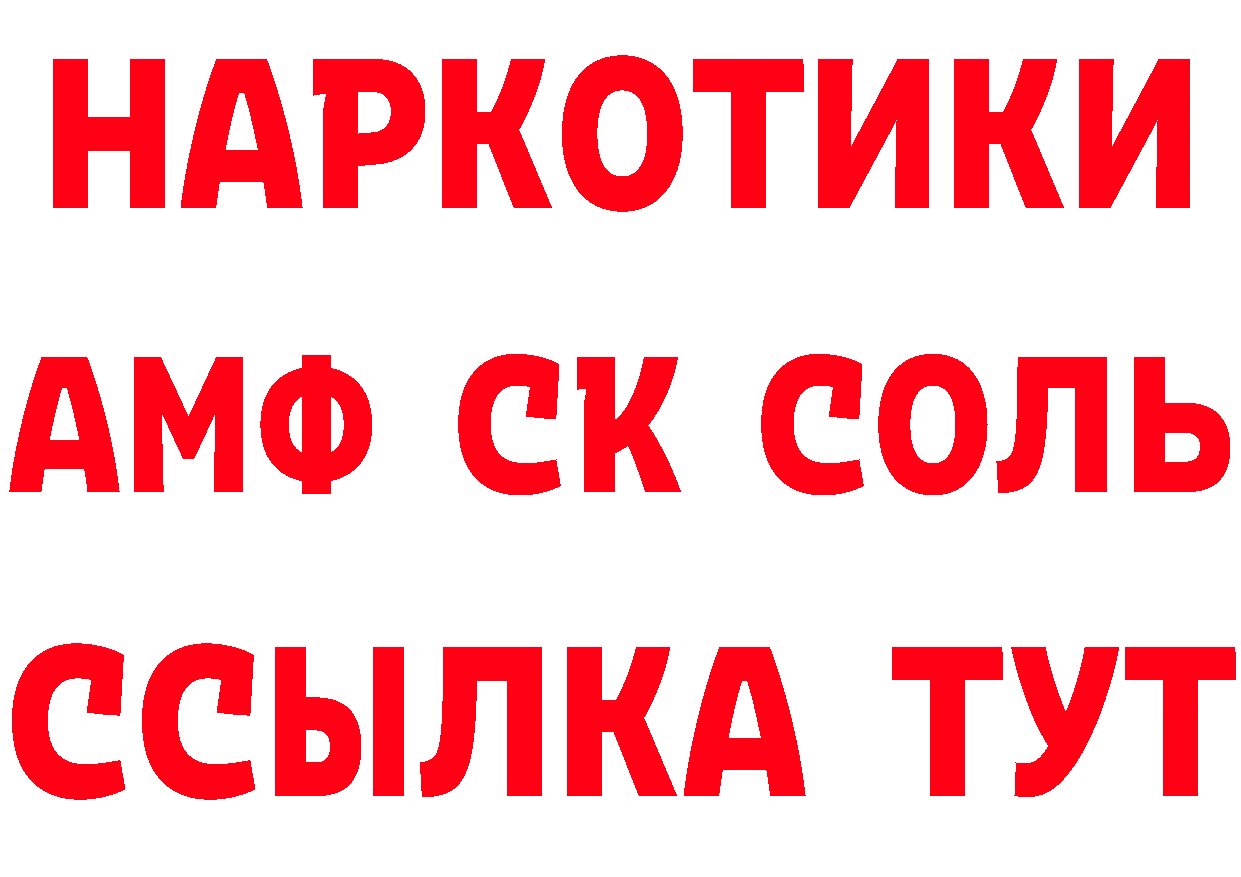 НАРКОТИКИ
АМФ СК СОЛЬ
ССЫЛКА ТУТ